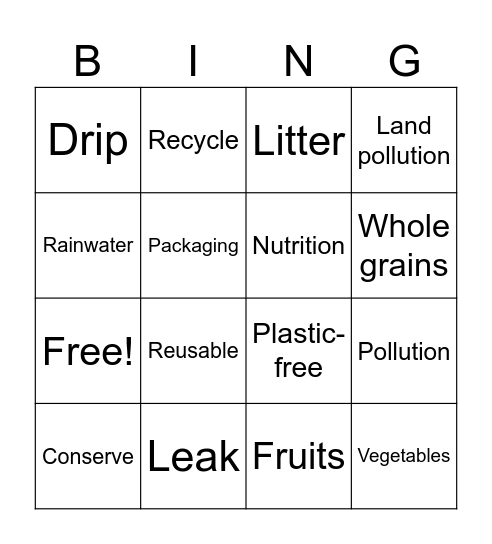 | B | I | N | G |
|---|---|---|---|
| Drip | Recycle | Litter | Land pollution |
| Rainwater | Packaging | Nutrition | Whole grains |
| Free! | Reusable | Plastic-free | Pollution |
| Conserve | Leak | Fruits | Vegetables |